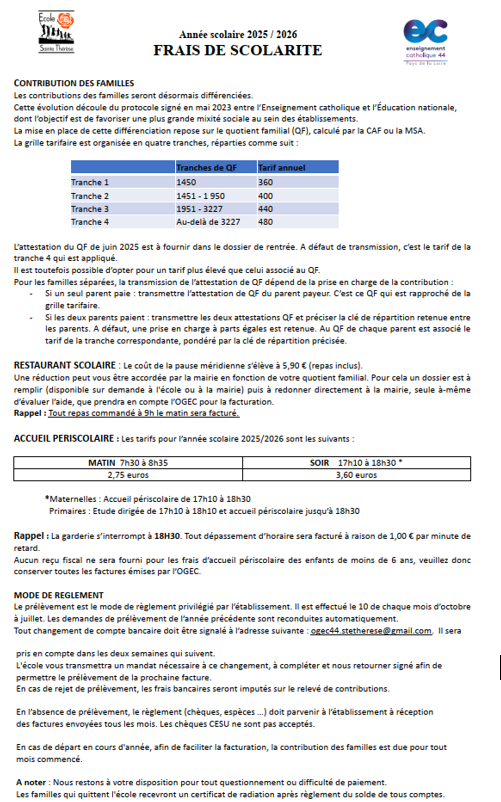 Ecole Sainte Thérèse

Année scolaire 2025 / 2026
FRAIS DE SCOLARITE

ec
enseignement catholique 44
Pays de la Loire

CONTRIBUTION DES FAMILLES
Les contributions des familles seront désormais différenciées.
Cette évolution découle du protocole signé en mai 2023 entre l'Enseignement catholique et l'Éducation nationale, dont l'objectif est de favoriser une plus grande mixité sociale au sein des établissements.
La mise en place de cette différenciation repose sur le quotient familial (QF), calculé par la CAF ou la MSA.
La grille tarifaire est organisée en quatre tranches, réparties comme suit :

| | Tranches de QF | Tarif annuel |
|---|---|---|
| Tranche 1 | 1450 | 360 |
| Tranche 2 | 1451 - 1 950 | 400 |
| Tranche 3 | 1951 - 3227 | 440 |
| Tranche 4 | Au-delà de 3227 | 480 |

L'attestation du QF de juin 2025 est à fournir dans le dossier de rentrée. A défaut de transmission, c'est le tarif de la tranche 4 qui est appliqué.
Il est toutefois possible d'opter pour un tarif plus élevé que celui associé au QF.
Pour les familles séparées, la transmission de l'attestation de QF dépend de la prise en charge de la contribution :
- Si un seul parent paie : transmettre l'attestation de QF du parent payeur. C'est ce QF qui est rapproché de la grille tarifaire.
- Si les deux parents paient : transmettre les deux attestations QF et préciser la clé de répartition retenue entre les parents. A défaut, une prise en charge à parts égales est retenue. Au QF de chaque parent est associé le tarif de la tranche correspondante, pondéré par la clé de répartition précisée.

RESTAURANT SCOLAIRE : Le coût de la pause méridienne s'élève à 5,90 € (repas inclus).
Une réduction peut vous être accordée par la mairie en fonction de votre quotient familial. Pour cela un dossier est à remplir (disponible sur demande à l'école ou à la mairie) puis à redonner directement à la mairie, seule à-même d'évaluer l'aide, que prendra en compte l'OGEC pour la facturation.
Rappel : Tout repas commandé à 9h le matin sera facturé.

ACCUEIL PERISCOLAIRE : Les tarifs pour l'année scolaire 2025/2026 sont les suivants :

| MATIN 7h30 à 8h35 | SOIR 17h10 à 18h30 * |
|---|---|
| 2,75 euros | 3,60 euros |

*Maternelles : Accueil périscolaire de 17h10 à 18h30
Primaires : Etude dirigée de 17h10 à 18h10 et accueil périscolaire jusqu'à 18h30

Rappel : La garderie s'interrompt à 18H30. Tout dépassement d'horaire sera facturé à raison de 1,00 € par minute de retard.
Aucun reçu fiscal ne sera fourni pour les frais d'accueil périscolaire des enfants de moins de 6 ans, veuillez donc conserver toutes les factures émises par l'OGEC.

MODE DE REGLEMENT
Le prélèvement est le mode de règlement privilégié par l'établissement. Il est effectué le 10 de chaque mois d'octobre à juillet. Les demandes de prélèvement de l'année précédente sont reconduites automatiquement.
Tout changement de compte bancaire doit être signalé à l'adresse suivante : ogec44.stetherese@gmail.com, Il sera

pris en compte dans les deux semaines qui suivent.
L'école vous transmettra un mandat nécessaire à ce changement, à compléter et nous retourner signé afin de permettre le prélèvement de la prochaine facture.
En cas de rejet de prélèvement, les frais bancaires seront imputés sur le relevé de contributions.

En l'absence de prélèvement, le règlement (chèques, espèces ...) doit parvenir à l'établissement à réception des factures envoyées tous les mois. Les chèques CESU ne sont pas acceptés.

En cas de départ en cours d'année, afin de faciliter la facturation, la contribution des familles est due pour tout mois commencé.

A noter : Nous restons à votre disposition pour tout questionnement ou difficulté de paiement.
Les familles qui quittent l'école recevront un certificat de radiation après règlement du solde de tous comptes.